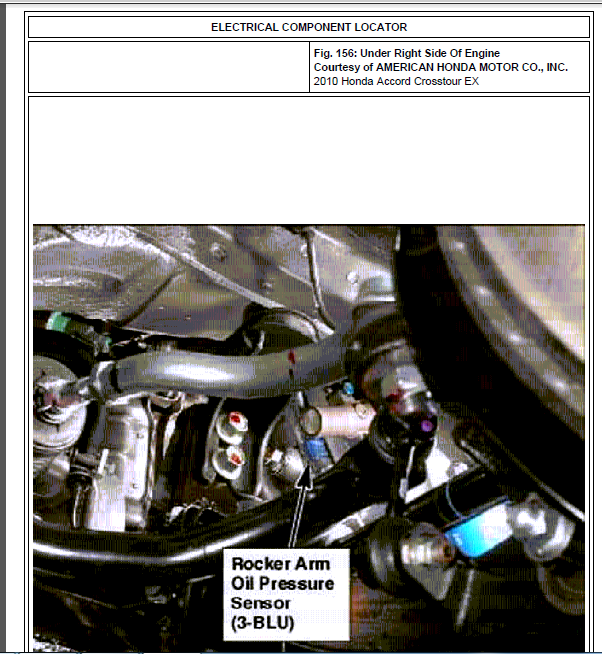 ELECTRICAL COMPONENT LOCATOR

Fig. 156: Under Right Side Of Engine
Courtesy of AMERICAN HONDA MOTOR CO., INC.
2010 Honda Accord Crosstour EX

Rocker Arm Oil Pressure Sensor (3-BLU)